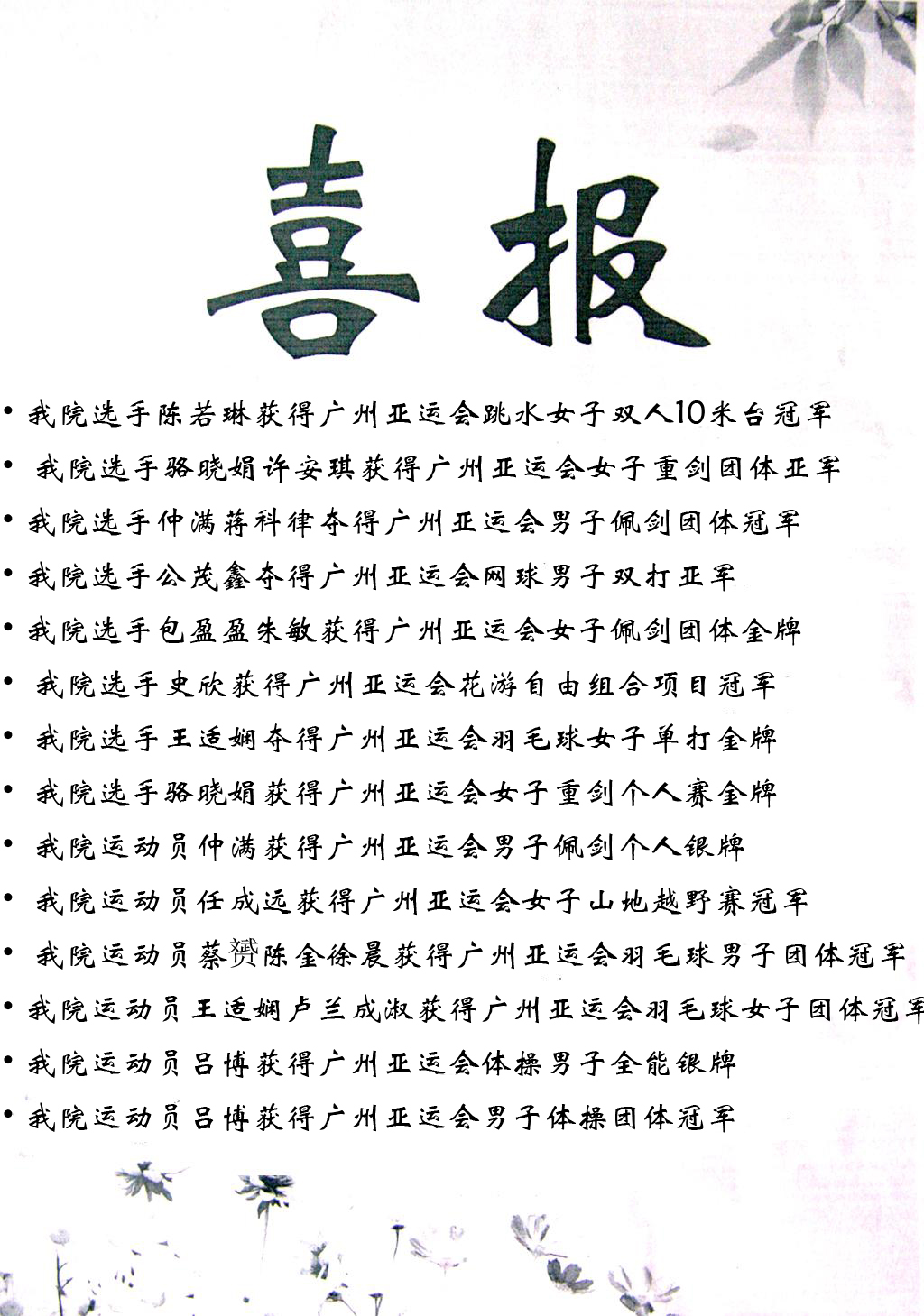 喜报

• 我院选手陈若琳获得广州亚运会跳水女子双人10米台冠军
• 我院选手骆晓娟许安琪获得广州亚运会女子重剑团体亚军
• 我院选手仲满蒋科律夺得广州亚运会男子佩剑团体冠军
• 我院选手公茂鑫夺得广州亚运会网球男子双打亚军
• 我院选手包盈盈朱敏获得广州亚运会女子佩剑团体金牌
• 我院选手史欣获得广州亚运会花游自由组合项目冠军
• 我院选手王适娴夺得广州亚运会羽毛球女子单打金牌
• 我院选手骆晓娟获得广州亚运会女子重剑个人赛金牌
• 我院运动员仲满获得广州亚运会男子佩剑个人银牌
• 我院运动员任成远获得广州亚运会女子山地越野赛冠军
• 我院运动员蔡赟陈金徐晨获得广州亚运会羽毛球男子团体冠军
• 我院运动员王适娴卢兰成淑获得广州亚运会羽毛球女子团体冠军
• 我院运动员吕博获得广州亚运会体操男子全能银牌
• 我院运动员吕博获得广州亚运会男子体操团体冠军